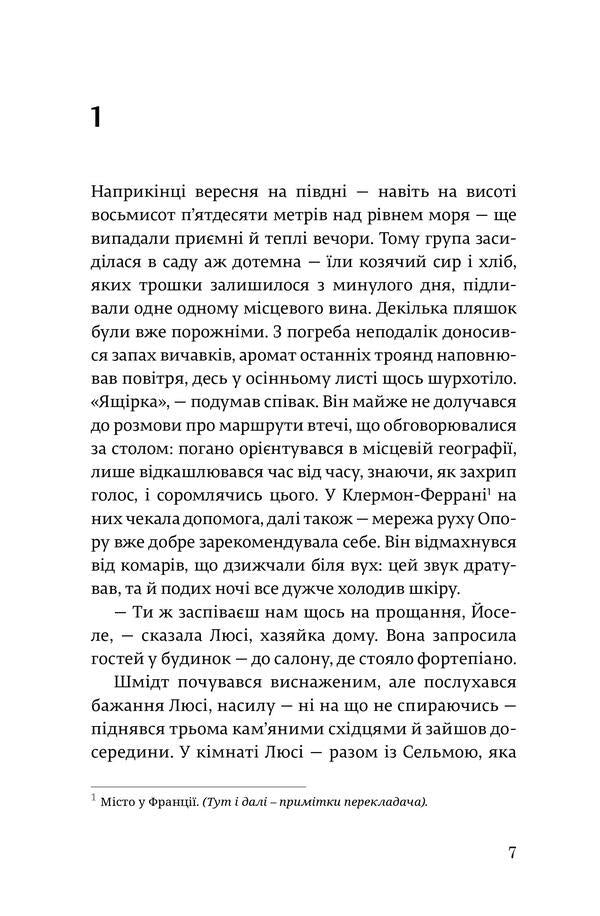 1

Наприкінці вересня на півдні — навіть на висоті восьмисот п'ятдесяти метрів над рівнем моря — ще випадали приємні й теплі вечори. Тому група засиділася в саду аж дотемна — їли козячий сир і хліб, яких трошки залишилося з минулого дня, підливали одне одному місцевого вина. Декілька пляшок були вже порожніми. З погреба неподалік доносився запах вичавків, аромат останніх троянд наповнював повітря, десь у осінньому листі щось шурхотіло. «Ящірка», — подумав співак. Він майже не долучався до розмови про маршрути втечі, що обговорювалися за столом: погано орієнтувався в місцевій географії, лише відкашлювався час від часу, знаючи, як захрип голос, і соромлячись цього. У Клермон-Феррані$^1$ на них чекала допомога, далі також — мережа руху Опору вже добре зарекомендувала себе. Він відмахнувся від комарів, що дзижчали біля вух: цей звук дратував, та й подих ночі все дужче холодив шкіру.

— Ти ж заспіваєш нам щось на прощання, Йоселе, — сказала Люсі, хазяйка дому. Вона запросила гостей у будинок — до салону, де стояло фортепіано.

Шмідт почувався виснаженим, але послухався бажання Люсі, насилу — ні на що не спираючись — піднявся трьома кам'яними східцями й зайшов досередини. У кімнаті Люсі — разом із Сельмою, яка

$^1$ Місто у Франції. (Тут і далі – примітки перекладача).

7